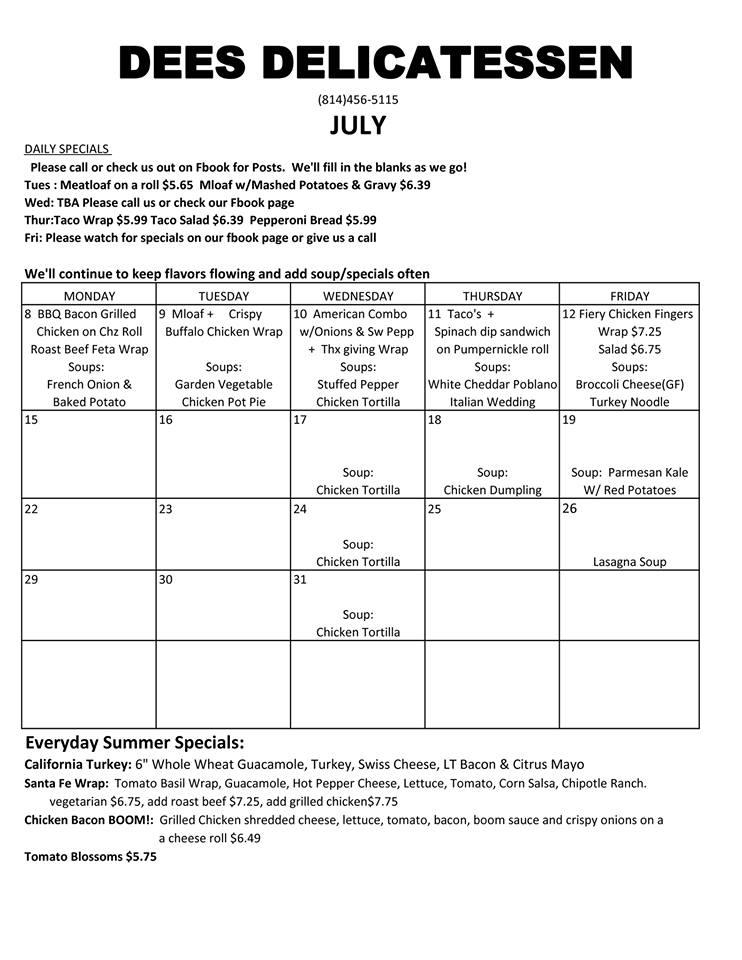 DEES DELICATESSEN

(814)456-5115

JULY

DAILY SPECIALS

Please call or check us out on Fbook for Posts. We'll fill in the blanks as we go!
Tues : Meatloaf on a roll $5.65 Mloaf w/Mashed Potatoes & Gravy $6.39
Wed: TBA Please call us or check our Fbook page
Thur:Taco Wrap $5.99 Taco Salad $6.39 Pepperoni Bread $5.99
Fri: Please watch for specials on our fbook page or give us a call

We'll continue to keep flavors flowing and add soup/specials often

| MONDAY | TUESDAY | WEDNESDAY | THURSDAY | FRIDAY |
|---|---|---|---|---|
| 8 BBQ Bacon Grilled Chicken on Chz Roll Roast Beef Feta Wrap Soups: French Onion & Baked Potato | 9 Mloaf + Crispy Buffalo Chicken Wrap Soups: Garden Vegetable Chicken Pot Pie | 10 American Combo w/Onions & Sw Pepp + Thx giving Wrap Soups: Stuffed Pepper Chicken Tortilla | 11 Taco's + Spinach dip sandwich on Pumpernickle roll Soups: White Cheddar Poblano Italian Wedding | 12 Fiery Chicken Fingers Wrap $7.25 Salad $6.75 Soups: Broccoli Cheese(GF) Turkey Noodle |
| 15 | 16 | 17 Soup: Chicken Tortilla | 18 Soup: Chicken Dumpling | 19 Soup: Parmesan Kale W/ Red Potatoes |
| 22 | 23 | 24 Soup: Chicken Tortilla | 25 | 26 Lasagna Soup |
| 29 | 30 | 31 Soup: Chicken Tortilla | | |
| | | | | |

Everyday Summer Specials:
California Turkey: 6" Whole Wheat Guacamole, Turkey, Swiss Cheese, LT Bacon & Citrus Mayo
Santa Fe Wrap: Tomato Basil Wrap, Guacamole, Hot Pepper Cheese, Lettuce, Tomato, Corn Salsa, Chipotle Ranch. vegetarian $6.75, add roast beef $7.25, add grilled chicken$7.75
Chicken Bacon BOOM!: Grilled Chicken shredded cheese, lettuce, tomato, bacon, boom sauce and crispy onions on a a cheese roll $6.49
Tomato Blossoms $5.75